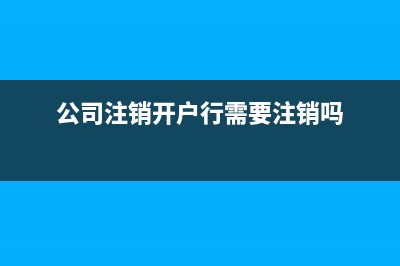 公司注销开户行需要注销吗